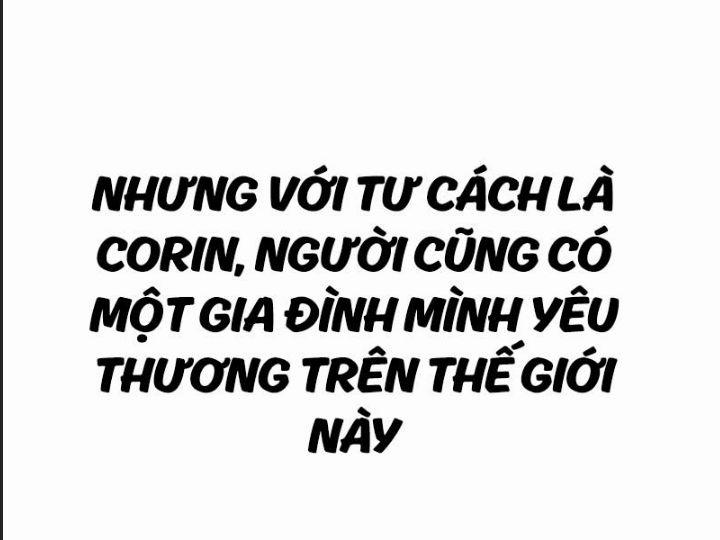 NHƯNG VỚI TƯ CÁCH LÀ CORIN, NGƯỜI CŨNG CÓ MỘT GIA ĐÌNH MÌNH YÊU THƯƠNG TRÊN THẾ GIỚI NÀY